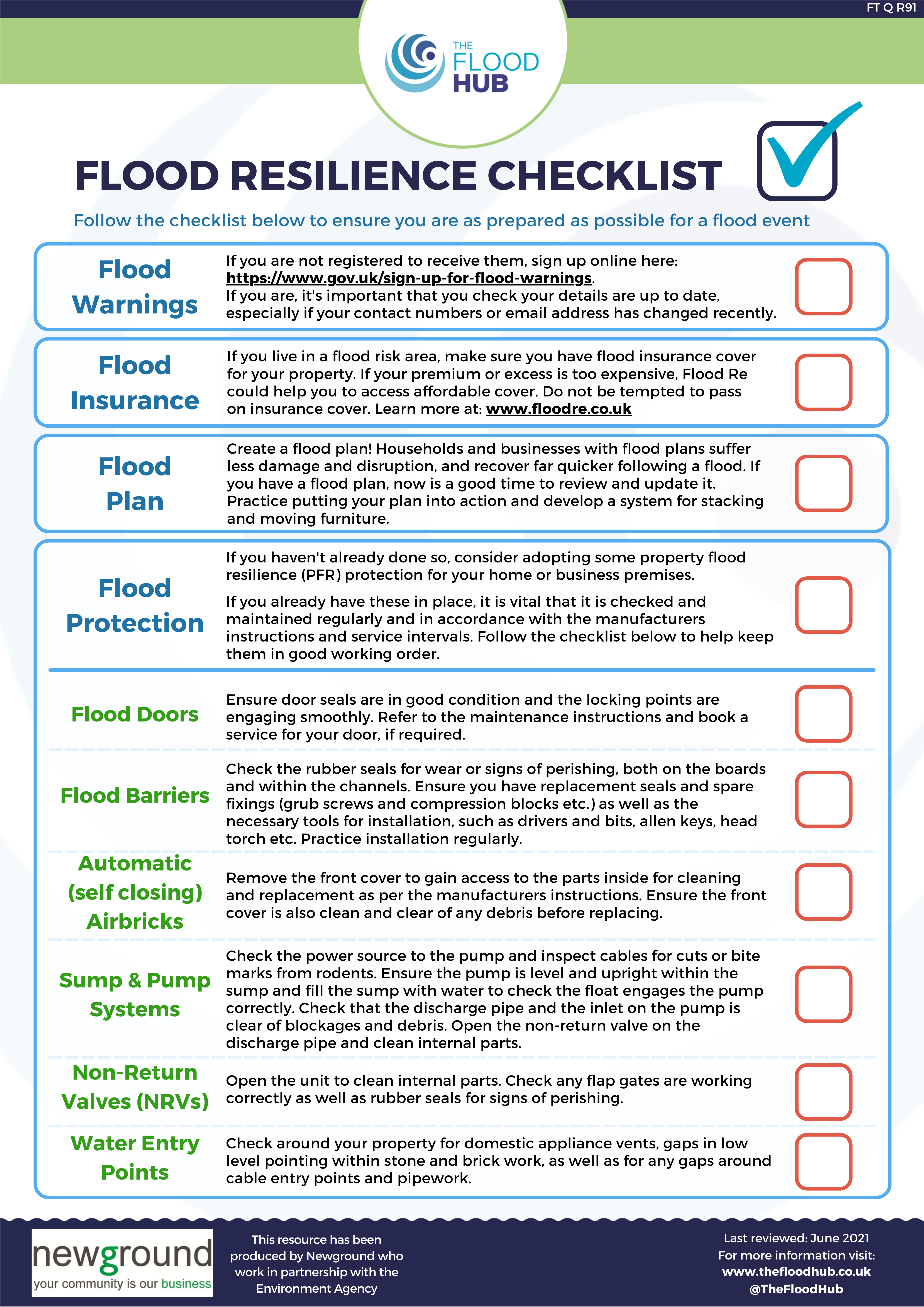 FT Q R91

THE FLOOD HUB

FLOOD RESILIENCE CHECKLIST

Follow the checklist below to ensure you are as prepared as possible for a flood event

Flood Warnings

If you are not registered to receive them, sign up online here: https://www.gov.uk/sign-up-for-flood-warnings. If you are, it's important that you check your details are up to date, especially if your contact numbers or email address has changed recently.

Flood Insurance

If you live in a flood risk area, make sure you have flood insurance cover for your property. If your premium or excess is too expensive, Flood Re could help you to access affordable cover. Do not be tempted to pass on insurance cover. Learn more at: www.floodre.co.uk

Flood Plan

Create a flood plan! Households and businesses with flood plans suffer less damage and disruption, and recover far quicker following a flood. If you have a flood plan, now is a good time to review and update it. Practice putting your plan into action and develop a system for stacking and moving furniture.

Flood Protection

If you haven't already done so, consider adopting some property flood resilience (PFR) protection for your home or business premises.

If you already have these in place, it is vital that it is checked and maintained regularly and in accordance with the manufacturers instructions and service intervals. Follow the checklist below to help keep them in good working order.

Flood Doors

Ensure door seals are in good condition and the locking points are engaging smoothly. Refer to the maintenance instructions and book a service for your door, if required.

Flood Barriers

Check the rubber seals for wear or signs of perishing, both on the boards and within the channels. Ensure you have replacement seals and spare fixings (grub screws and compression blocks etc.) as well as the necessary tools for installation, such as drivers and bits, allen keys, head torch etc. Practice installation regularly.

Automatic (self closing) Airbricks

Remove the front cover to gain access to the parts inside for cleaning and replacement as per the manufacturers instructions. Ensure the front cover is also clean and clear of any debris before replacing.

Sump & Pump Systems

Check the power source to the pump and inspect cables for cuts or bite marks from rodents. Ensure the pump is level and upright within the sump and fill the sump with water to check the float engages the pump correctly. Check that the discharge pipe and the inlet on the pump is clear of blockages and debris. Open the non-return valve on the discharge pipe and clean internal parts.

Non-Return Valves (NRVs)

Open the unit to clean internal parts. Check any flap gates are working correctly as well as rubber seals for signs of perishing.

Water Entry Points

Check around your property for domestic appliance vents, gaps in low level pointing within stone and brick work, as well as for any gaps around cable entry points and pipework.

newground
your community is our business

This resource has been produced by Newground who work in partnership with the Environment Agency

Last reviewed: June 2021
For more information visit:
www.thefloodhub.co.uk
@TheFloodHub